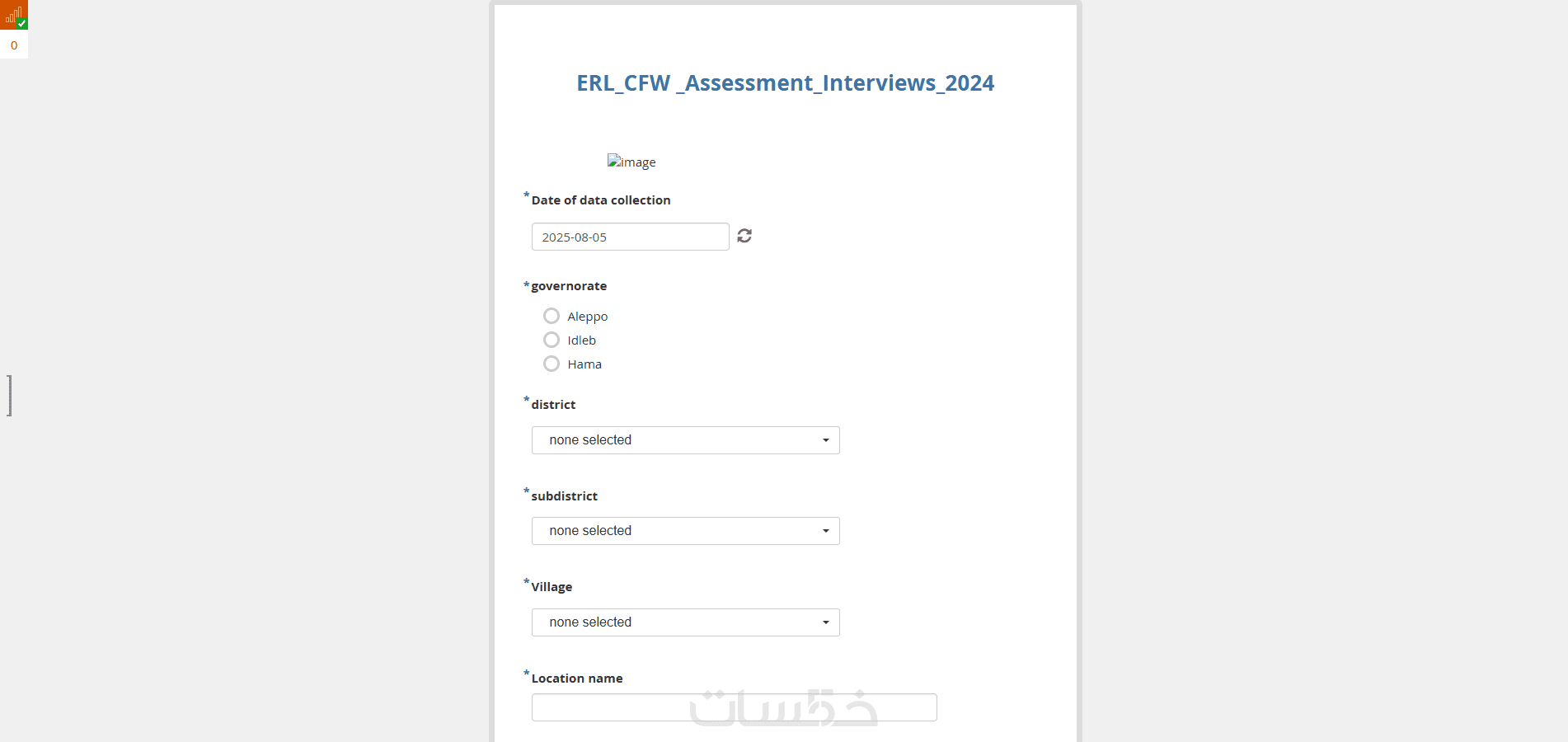 0

ERL_CFW _Assessment_Interviews_2024

image

*Date of data collection

2025-08-05

*governorate

Aleppo

Idleb

Hama

*district

none selected

*subdistrict

none selected

*Village

none selected

*Location name

خمسات